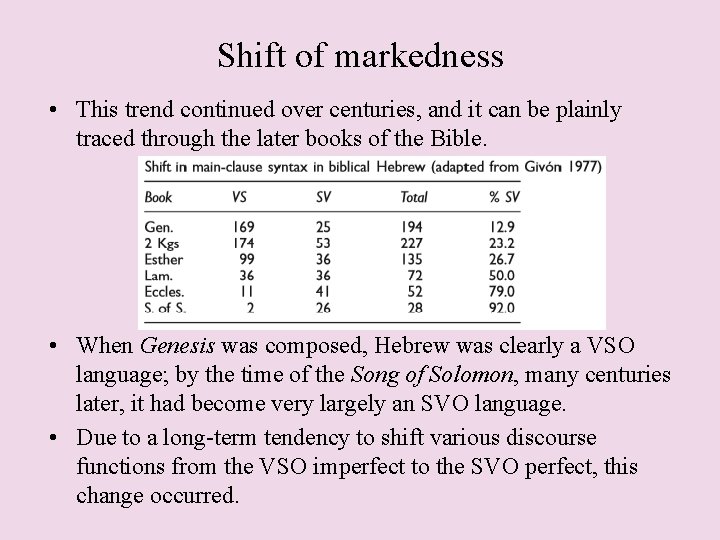 Shift of markedness

• This trend continued over centuries, and it can be plainly traced through the later books of the Bible.

Shift in main-clause syntax in biblical Hebrew (adapted from Givón 1977)

| Book | VS | SV | Total | % SV |
|---|---|---|---|---|
| Gen. | 169 | 25 | 194 | 12.9 |
| 2 Kgs | 174 | 53 | 227 | 23.2 |
| Esther | 99 | 36 | 135 | 26.7 |
| Lam. | 36 | 36 | 72 | 50.0 |
| Eccles. | 11 | 41 | 52 | 79.0 |
| S. of S. | 2 | 26 | 28 | 92.0 |

• When Genesis was composed, Hebrew was clearly a VSO language; by the time of the Song of Solomon, many centuries later, it had become very largely an SVO language.

• Due to a long-term tendency to shift various discourse functions from the VSO imperfect to the SVO perfect, this change occurred.